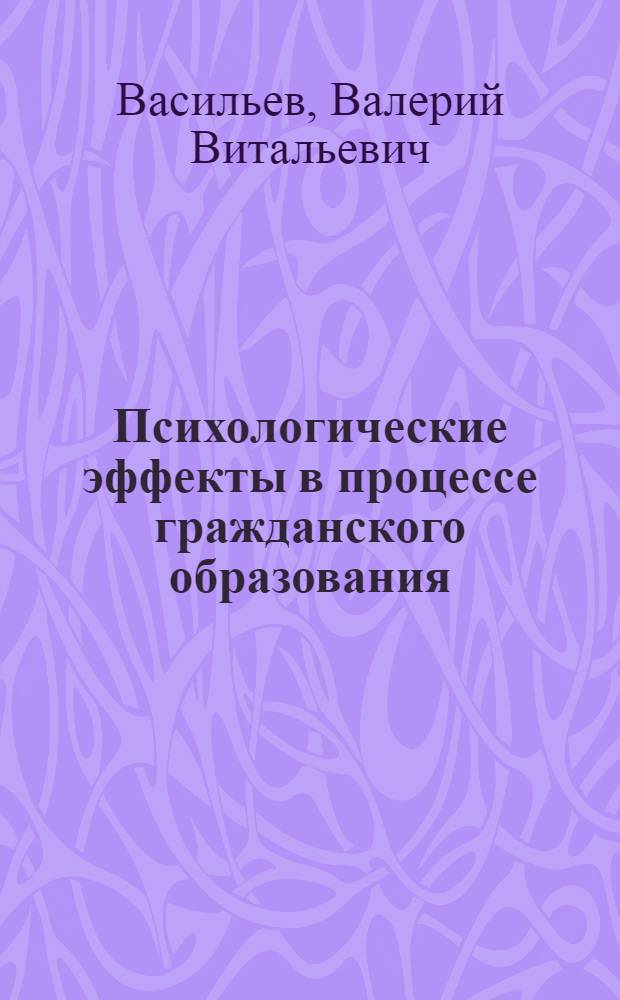 Васильев, Валерий Витальевич

Психологические эффекты в процессе гражданского образования